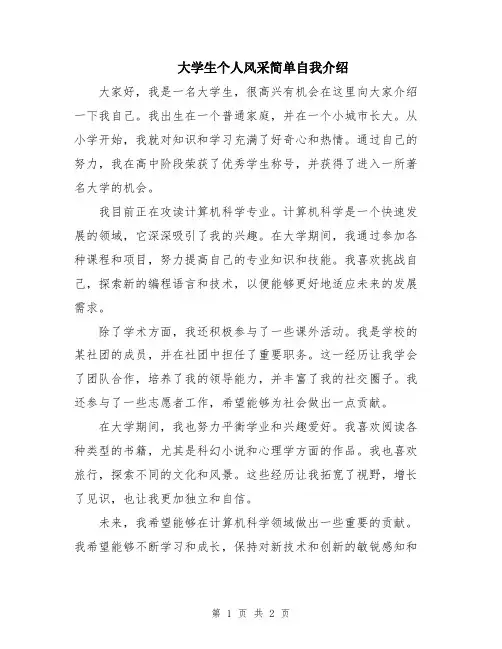 大学生个人风采简单自我介绍

大家好，我是一名大学生，很高兴有机会在这里向大家介绍一下我自己。我出生在一个普通家庭，并在一个小城市长大。从小学开始，我就对知识和学习充满了好奇心和热情。通过自己的努力，我在高中阶段荣获了优秀学生称号，并获得了进入一所著名大学的机会。

我目前正在攻读计算机科学专业。计算机科学是一个快速发展的领域，它深深吸引了我的兴趣。在大学期间，我通过参加各种课程和项目，努力提高自己的专业知识和技能。我喜欢挑战自己，探索新的编程语言和技术，以便能够更好地适应未来的发展需求。

除了学术方面，我还积极参与了一些课外活动。我是学校的某社团的成员，并在社团中担任了重要职务。这一经历让我学会了团队合作，培养了我的领导能力，并丰富了我的社交圈子。我还参与了一些志愿者工作，希望能够为社会做出一点贡献。

在大学期间，我也努力平衡学业和兴趣爱好。我喜欢阅读各种类型的书籍，尤其是科幻小说和心理学方面的作品。我也喜欢旅行，探索不同的文化和风景。这些经历让我拓宽了视野，增长了见识，也让我更加独立和自信。

未来，我希望能够在计算机科学领域做出一些重要的贡献。我希望能够不断学习和成长，保持对新技术和创新的敏锐感知和

第 1 页 共 2 页